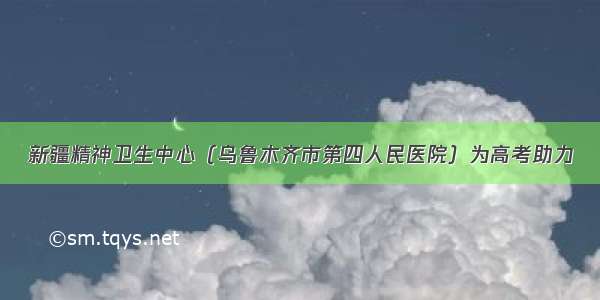 新疆精神卫生中心（乌鲁木齐市第四人民医院）为高考助力

©sm.tqys.net